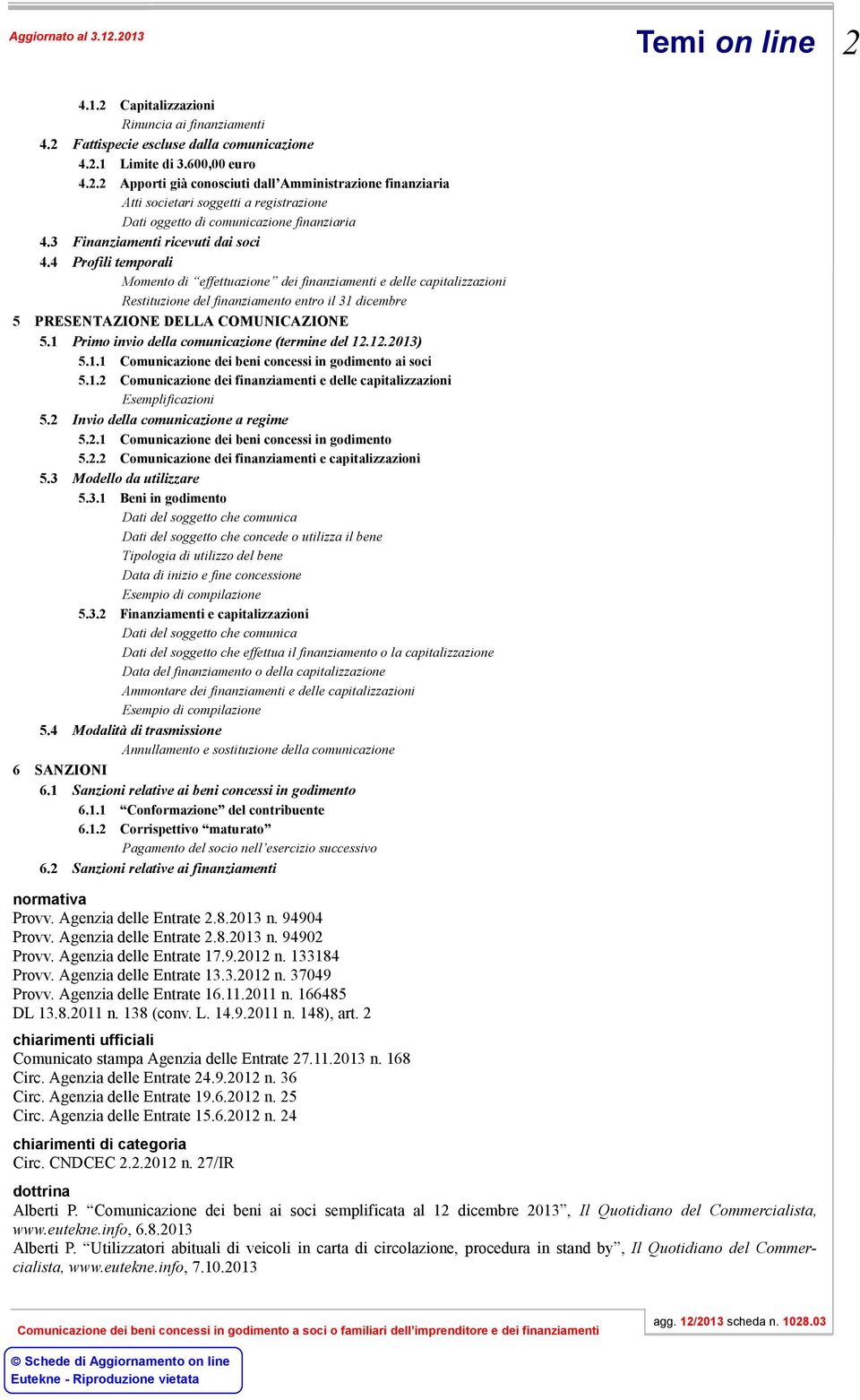 Aggiornato al 3.12.2013

Temi on line 2

4.1.2 Capitalizzazioni
Rinuncia ai finanziamenti
4.2 Fattispecie escluse dalla comunicazione
4.2.1 Limite di 3.600,00 euro
4.2.2 Apporti già conosciuti dall'Amministrazione finanziaria
Atti societari soggetti a registrazione
Dati oggetto di comunicazione finanziaria
4.3 Finanziamenti ricevuti dai soci
4.4 Profili temporali
Momento di "effettuazione" dei finanziamenti e delle capitalizzazioni
Restituzione del finanziamento entro il 31 dicembre
5 PRESENTAZIONE DELLA COMUNICAZIONE
5.1 Primo invio della comunicazione (termine del 12.12.2013)
5.1.1 Comunicazione dei beni concessi in godimento ai soci
5.1.2 Comunicazione dei finanziamenti e delle capitalizzazioni
Esemplificazioni
5.2 Invio della comunicazione a regime
5.2.1 Comunicazione dei beni concessi in godimento
5.2.2 Comunicazione dei finanziamenti e capitalizzazioni
5.3 Modello da utilizzare
5.3.1 Beni in godimento
Dati del soggetto che comunica
Dati del soggetto che concede o utilizza il bene
Tipologia di utilizzo del bene
Data di inizio e fine concessione
Esempio di compilazione
5.3.2 Finanziamenti e capitalizzazioni
Dati del soggetto che comunica
Dati del soggetto che effettua il finanziamento o la capitalizzazione
Data del finanziamento o della capitalizzazione
Ammontare dei finanziamenti e delle capitalizzazioni
Esempio di compilazione
5.4 Modalità di trasmissione
Annullamento e sostituzione della comunicazione
6 SANZIONI
6.1 Sanzioni relative ai beni concessi in godimento
6.1.1 "Conformazione" del contribuente
6.1.2 Corrispettivo "maturato"
Pagamento del socio nell'esercizio successivo
6.2 Sanzioni relative ai finanziamenti

normativa
Provv. Agenzia delle Entrate 2.8.2013 n. 94904
Provv. Agenzia delle Entrate 2.8.2013 n. 94902
Provv. Agenzia delle Entrate 17.9.2012 n. 133184
Provv. Agenzia delle Entrate 13.3.2012 n. 37049
Provv. Agenzia delle Entrate 16.11.2011 n. 166485
DL 13.8.2011 n. 138 (conv. L. 14.9.2011 n. 148), art. 2

chiarimenti ufficiali
Comunicato stampa Agenzia delle Entrate 27.11.2013 n. 168
Circ. Agenzia delle Entrate 24.9.2012 n. 36
Circ. Agenzia delle Entrate 19.6.2012 n. 25
Circ. Agenzia delle Entrate 15.6.2012 n. 24

chiarimenti di categoria
Circ. CNDCEC 2.2.2012 n. 27/IR

dottrina
Alberti P. "Comunicazione dei beni ai soci semplificata al 12 dicembre 2013", Il Quotidiano del Commercialista, www.eutekne.info, 6.8.2013
Alberti P. "Utilizzatori abituali di veicoli in carta di circolazione, procedura in stand by", Il Quotidiano del Commercialista, www.eutekne.info, 7.10.2013

Comunicazione dei beni concessi in godimento a soci o familiari dell'imprenditore e dei finanziamenti

agg. 12/2013 scheda n. 1028.03

© Schede di Aggiornamento on line
Eutekne - Riproduzione vietata